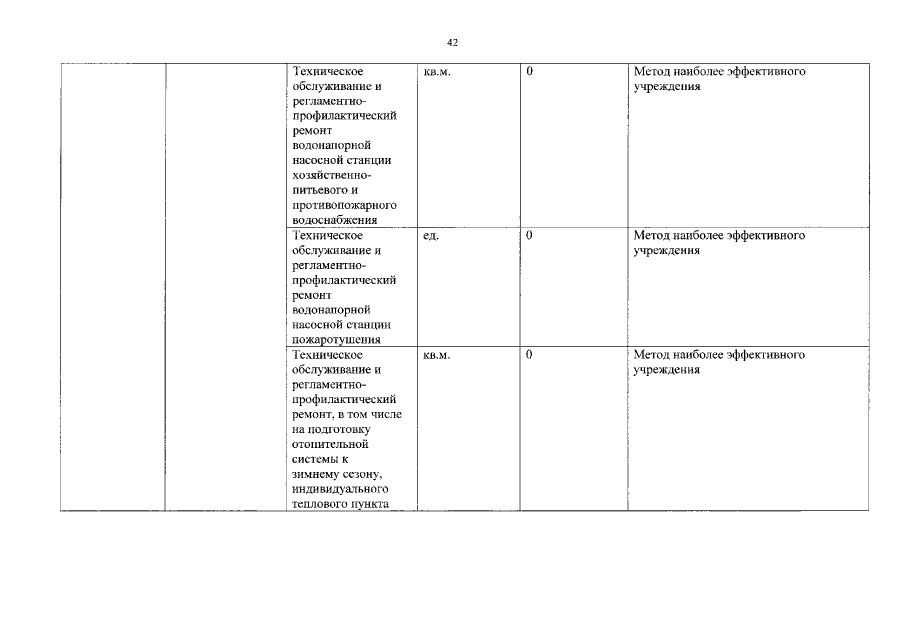 42

| | | | | | |
|---|---|---|---|---|---|
| | | Техническое обслуживание и регламентно-профилактический ремонт водонапорной насосной станции хозяйственно-питьевого и противопожарного водоснабжения | кв.м. | 0 | Метод наиболее эффективного учреждения |
| | | Техническое обслуживание и регламентно-профилактический ремонт водонапорной насосной станции пожаротушения | ед. | 0 | Метод наиболее эффективного учреждения |
| | | Техническое обслуживание и регламентно-профилактический ремонт, в том числе на подготовку отопительной системы к зимнему сезону, индивидуального теплового пункта | кв.м. | 0 | Метод наиболее эффективного учреждения |